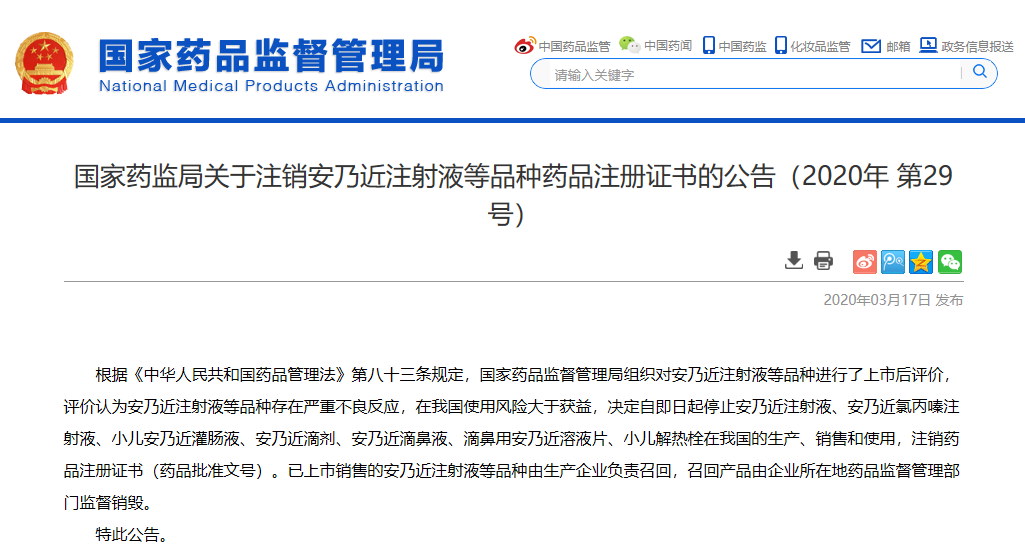 国家药品监督管理局
National Medical Products Administration

中国药品监管 中国药闻 中国药监 化妆品监管 邮箱 政务信息报送

请输入关键字

国家药监局关于注销安乃近注射液等品种药品注册证书的公告（2020年 第29号）

2020年03月17日 发布

根据《中华人民共和国药品管理法》第八十三条规定，国家药品监督管理局组织对安乃近注射液等品种进行了上市后评价，评价认为安乃近注射液等品种存在严重不良反应，在我国使用风险大于获益，决定自即日起停止安乃近注射液、安乃近氯丙嗪注射液、小儿安乃近灌肠液、安乃近滴剂、安乃近滴鼻液、滴鼻用安乃近溶液片、小儿解热栓在我国的生产、销售和使用，注销药品注册证书（药品批准文号）。已上市销售的安乃近注射液等品种由生产企业负责召回，召回产品由企业所在地药品监督管理部门监督销毁。

特此公告。